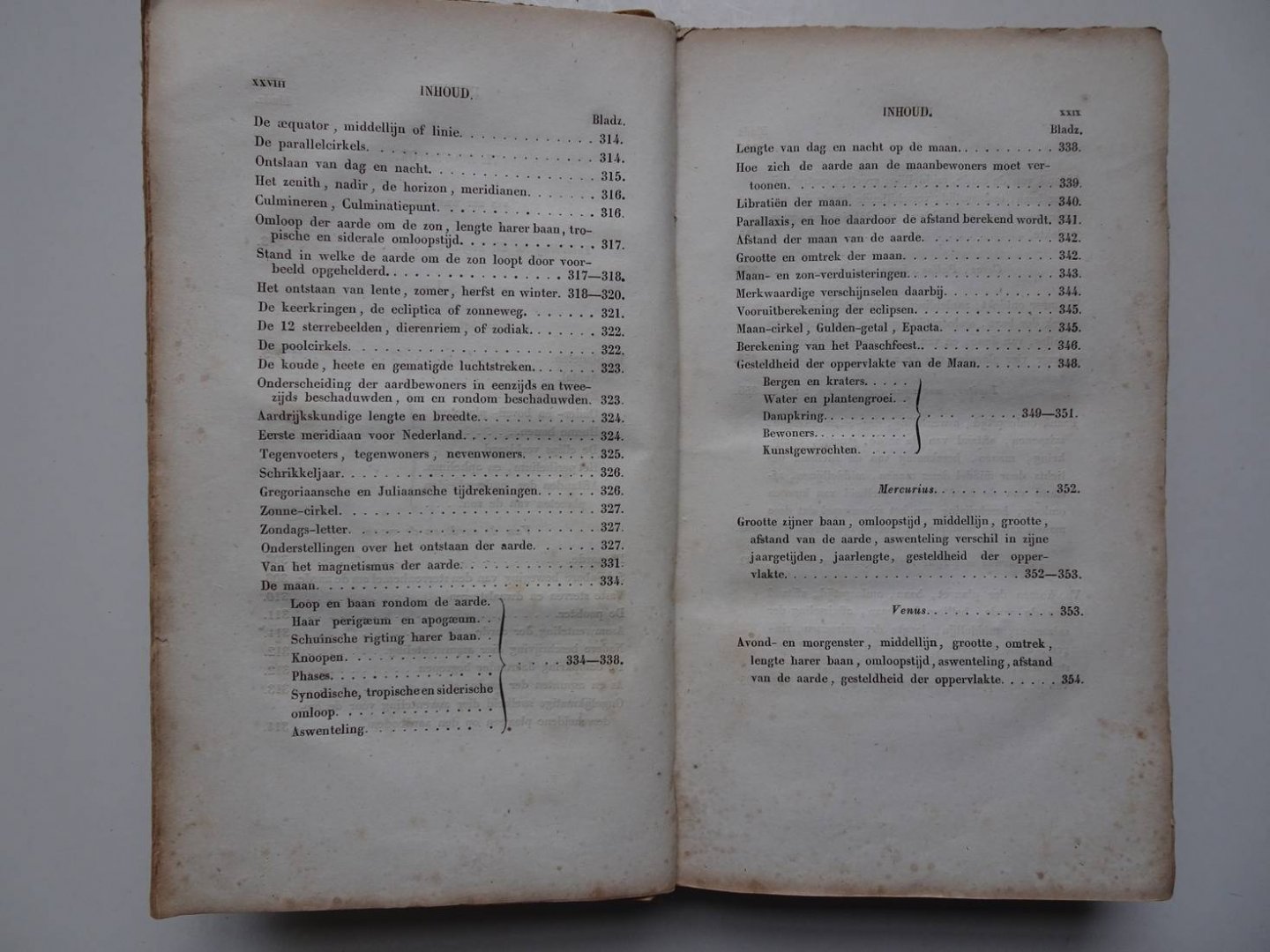 XXVIII INHOUD.

Bladz.
De æquator, middellijn of linie. 314.
De parallelcirkels. 314.
Ontslaan van dag en nacht. 315.
Het zenith, nadir, de horizon, meridianen. 316.
Culmineren, Culminatiepunt. 316.
Omloop der aarde om de zon, lengte harer baan, tropische en siderale omloopstijd. 317.
Stand in welke de aarde om de zon loopt door voorbeeld opgehelderd. 317—318.
Het ontstaan van lente, zomer, herfst en winter. 318—320.
De keerkringen, de ecliptica of zonneweg. 321.
De 12 sterrebeelden, dierenriem, of zodiak. 322.
De poolcirkels. 322.
De koude, heete en gematigde luchtstreken. 323.
Onderscheiding der aardbewoners in eenzijds en tweezijds beschaduwden, om en rondom beschaduwden. 323.
Aardrijkskundige lengte en breedte. 324.
Eerste meridiaan voor Nederland. 324.
Tegenvoeters, tegenwoners, nevenwoners. 325.
Schrikkeljaar. 326.
Gregoriaansche en Juliaansche tijdrekeningen. 326.
Zonne-cirkel. 327.
Zondags-letter. 327.
Onderstellingen over het ontstaan der aarde. 327.
Van het magnetismus der aarde. 331.
De maan. 334.
Loop en baan rondom de aarde.
Haar perigæum en apogæum.
Schuinsche rigting harer baan.
Knoopen.
Phases.
Synodische, tropische en siderische omloop.
Aswenteling. 334—338.

INHOUD. XXIX

Bladz.
Lengte van dag en nacht op de maan. 338.
Hoe zich de aarde aan de maanbewoners moet vertoonen. 339.
Libratiën der maan. 340.
Parallaxis, en hoe daardoor de afstand berekend wordt. 341.
Afstand der maan van de aarde. 342.
Grootte en omtrek der maan. 342.
Maan- en zon-verduisteringen. 343.
Merkwaardige verschijnselen daarbij. 344.
Vooruitberekening der eclipsen. 345.
Maan-cirkel, Gulden-getal, Epacta. 345.
Berekening van het Paaschfeest. 346.
Gesteldheid der oppervlakte van de Maan. 348.
Bergen en kraters.
Water en plantengroei.
Dampkring.
Bewoners.
Kunstgewrochten. 349—351.

Mercurius. 352.

Grootte zijner baan, omloopstijd, middellijn, grootte, afstand van de aarde, aswenteling verschil in zijne jaargetijden, jaarlengte, gesteldheid der oppervlakte. 352—353.

Venus. 353.

Avond- en morgenster, middellijn, grootte, omtrek, lengte harer baan, omloopstijd, aswenteling, afstand van de aarde, gesteldheid der oppervlakte. 354.